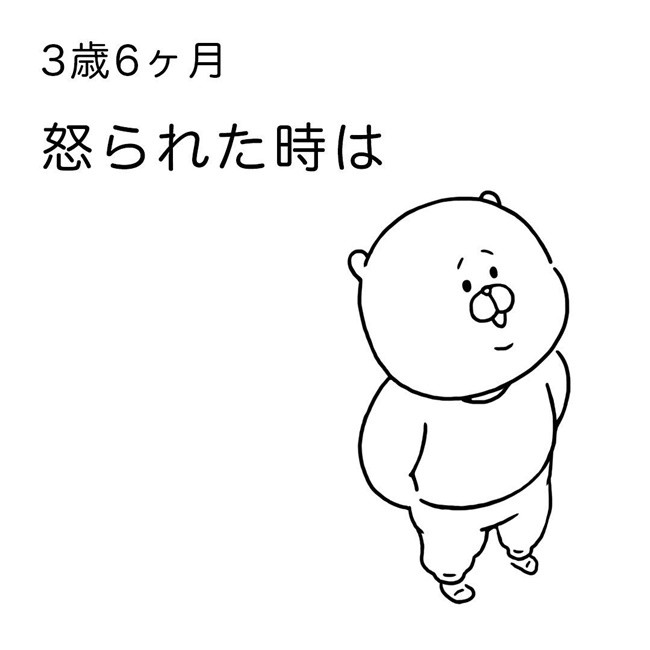 3歳6ヶ月

怒られた時は